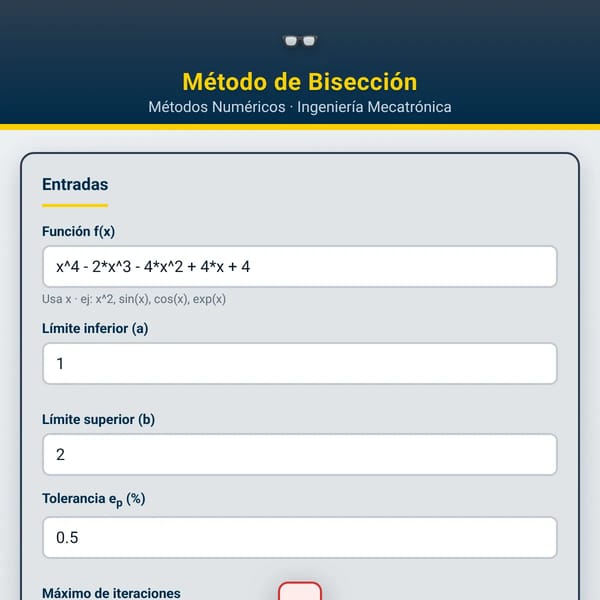 Método de Bisección

Métodos Numéricos · Ingeniería Mecatrónica

Entradas

Función f(x)

x^4 - 2*x^3 - 4*x^2 + 4*x + 4

Usa x · ej: x^2, sin(x), cos(x), exp(x)

Límite inferior (a)

1

Límite superior (b)

2

Tolerancia $e_p$ (%)

0.5

Máximo de iteraciones